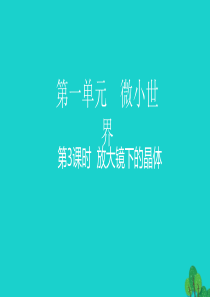 第一单元　微小世界

第3课时　放大镜下的晶体